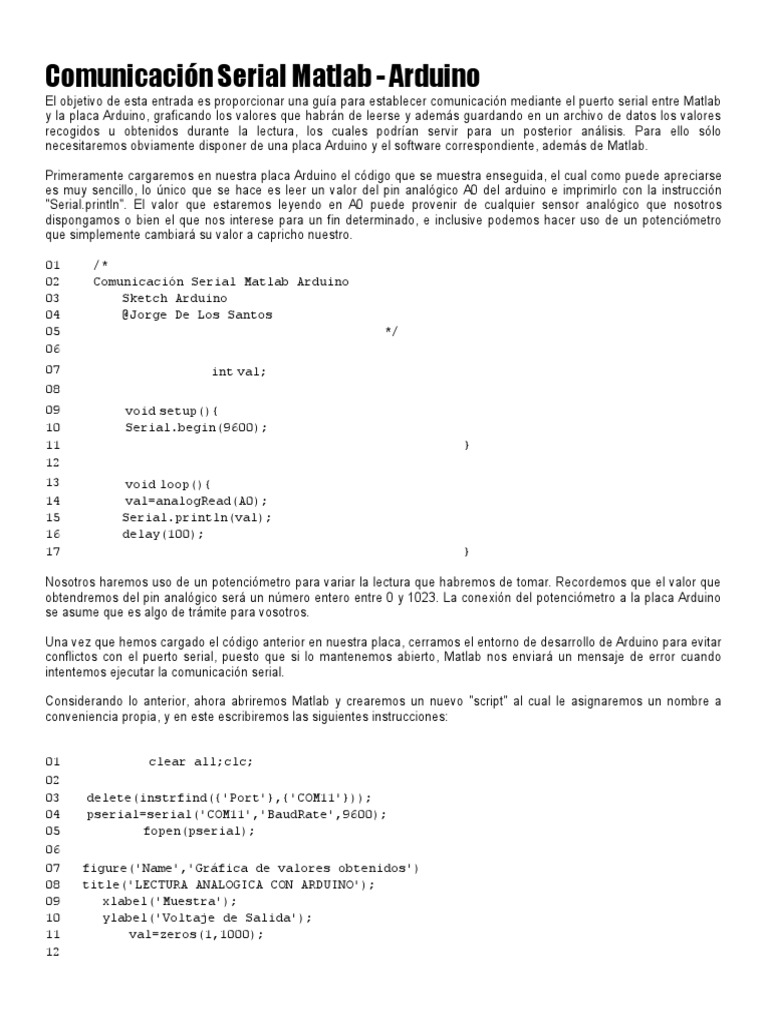 Comunicación Serial Matlab - Arduino

El objetivo de esta entrada es proporcionar una guía para establecer comunicación mediante el puerto serial entre Matlab y la placa Arduino, graficando los valores que habrán de leerse y además guardando en un archivo de datos los valores recogidos u obtenidos durante la lectura, los cuales podrían servir para un posterior análisis. Para ello sólo necesitaremos obviamente disponer de una placa Arduino y el software correspondiente, además de Matlab.

Primeramente cargaremos en nuestra placa Arduino el código que se muestra enseguida, el cual como puede apreciarse es muy sencillo, lo único que se hace es leer un valor del pin analógico A0 del arduino e imprimirlo con la instrucción "Serial.println". El valor que estaremos leyendo en A0 puede provenir de cualquier sensor analógico que nosotros dispongamos o bien el que nos interese para un fin determinado, e inclusive podemos hacer uso de un potenciómetro que simplemente cambiará su valor a capricho nuestro.

01 /*
02 Comunicación Serial Matlab Arduino
03 Sketch Arduino
04 @Jorge De Los Santos
05 */
06
07 int val;
08
09 void setup(){
10 Serial.begin(9600);
11 }
12
13 void loop(){
14 val=analogRead(A0);
15 Serial.println(val);
16 delay(100);
17 }

Nosotros haremos uso de un potenciómetro para variar la lectura que habremos de tomar. Recordemos que el valor que obtendremos del pin analógico será un número entero entre 0 y 1023. La conexión del potenciómetro a la placa Arduino se asume que es algo de trámite para vosotros.

Una vez que hemos cargado el código anterior en nuestra placa, cerramos el entorno de desarrollo de Arduino para evitar conflictos con el puerto serial, puesto que si lo mantenemos abierto, Matlab nos enviará un mensaje de error cuando intentemos ejecutar la comunicación serial.

Considerando lo anterior, ahora abriremos Matlab y crearemos un nuevo "script" al cual le asignaremos un nombre a conveniencia propia, y en este escribiremos las siguientes instrucciones:

01 clear all;clc;
02
03 delete(instrfind({'Port'},{'COM11'}));
04 pserial=serial('COM11','BaudRate',9600);
05 fopen(pserial);
06
07 figure('Name','Gráfica de valores obtenidos')
08 title('LECTURA ANALOGICA CON ARDUINO');
09 xlabel('Muestra');
10 ylabel('Voltaje de Salida');
11 val=zeros(1,1000);
12